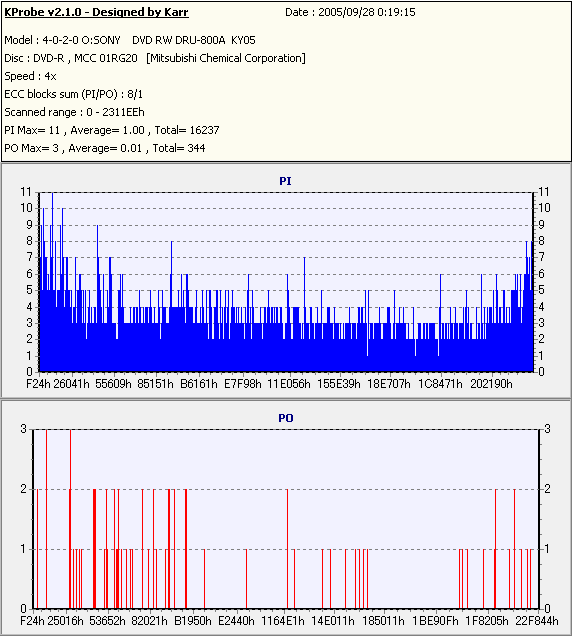 KProbe v2.1.0 - Designed by Karr

Date : 2005/09/28 0:19:15

Model : 4-0-2-0 O:SONY DVD RW DRU-800A KY05

Disc : DVD-R , MCC 01RG20 [Mitsubishi Chemical Corporation]

Speed : 4x

ECC blocks sum (PI/PO) : 8/1

Scanned range : 0 - 2311EEh

PI Max= 11 , Average= 1.00 , Total= 16237

PO Max= 3 , Average= 0.01 , Total= 344

PI

11 10 9 8 7 6 5 4 3 2 1 0

11 10 9 8 7 6 5 4 3 2 1 0

F24h 26041h 55609h 85151h B6161h E7F98h 11E056h 155E39h 18E707h 1C8471h 202190h

PO

3 2 1 0

3 2 1 0

F24h 25016h 53652h 82021h B1950h E2440h 1164E1h 14E011h 185011h 1BE90Fh 1F8205h 22F844h